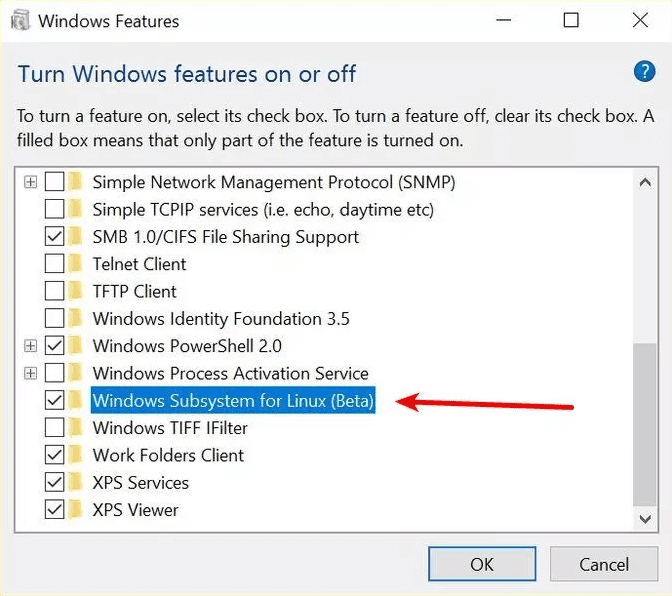 Windows Features

Turn Windows features on or off

To turn a feature on, select its check box. To turn a feature off, clear its check box. A filled box means that only part of the feature is turned on.

Simple Network Management Protocol (SNMP)
Simple TCPIP services (i.e. echo, daytime etc)
SMB 1.0/CIFS File Sharing Support
Telnet Client
TFTP Client
Windows Identity Foundation 3.5
Windows PowerShell 2.0
Windows Process Activation Service
Windows Subsystem for Linux (Beta)
Windows TIFF IFilter
Work Folders Client
XPS Services
XPS Viewer

OK
Cancel